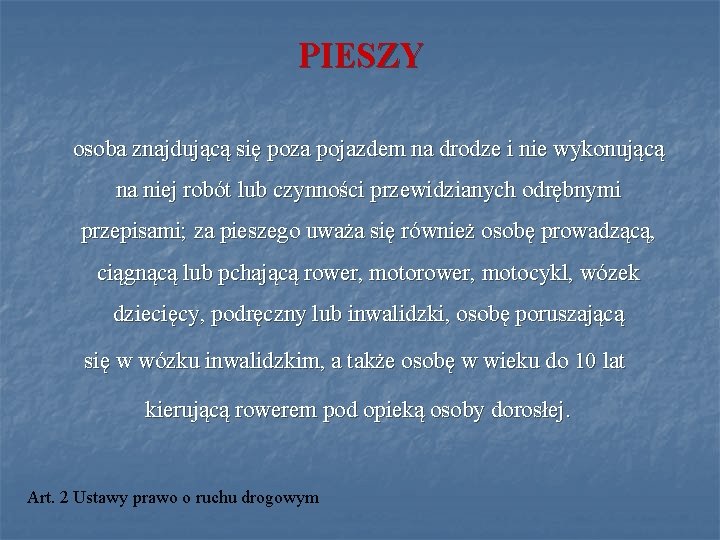 PIESZY

osoba znajdującą się poza pojazdem na drodze i nie wykonującą na niej robót lub czynności przewidzianych odrębnymi przepisami; za pieszego uważa się również osobę prowadzącą, ciągnącą lub pchającą rower, motorower, motocykl, wózek dziecięcy, podręczny lub inwalidzki, osobę poruszającą się w wózku inwalidzkim, a także osobę w wieku do 10 lat kierującą rowerem pod opieką osoby dorosłej.

Art. 2 Ustawy prawo o ruchu drogowym